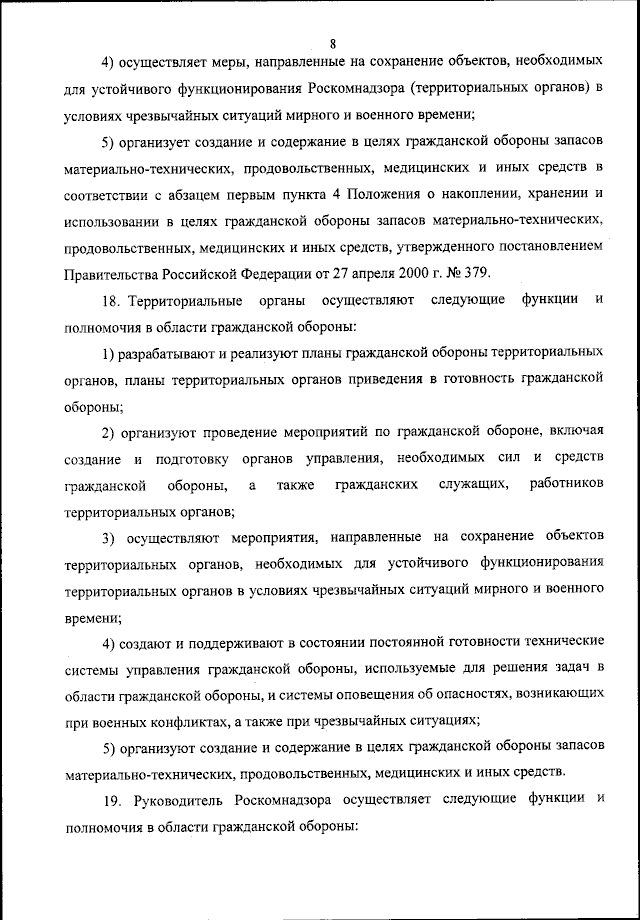 8

4) осуществляет меры, направленные на сохранение объектов, необходимых для устойчивого функционирования Роскомнадзора (территориальных органов) в условиях чрезвычайных ситуаций мирного и военного времени;

5) организует создание и содержание в целях гражданской обороны запасов материально-технических, продовольственных, медицинских и иных средств в соответствии с абзацем первым пункта 4 Положения о накоплении, хранении и использовании в целях гражданской обороны запасов материально-технических, продовольственных, медицинских и иных средств, утвержденного постановлением Правительства Российской Федерации от 27 апреля 2000 г. № 379.

18. Территориальные органы осуществляют следующие функции и полномочия в области гражданской обороны:

1) разрабатывают и реализуют планы гражданской обороны территориальных органов, планы территориальных органов приведения в готовность гражданской обороны;

2) организуют проведение мероприятий по гражданской обороне, включая создание и подготовку органов управления, необходимых сил и средств гражданской обороны, а также гражданских служащих, работников территориальных органов;

3) осуществляют мероприятия, направленные на сохранение объектов территориальных органов, необходимых для устойчивого функционирования территориальных органов в условиях чрезвычайных ситуаций мирного и военного времени;

4) создают и поддерживают в состоянии постоянной готовности технические системы управления гражданской обороны, используемые для решения задач в области гражданской обороны, и системы оповещения об опасностях, возникающих при военных конфликтах, а также при чрезвычайных ситуациях;

5) организуют создание и содержание в целях гражданской обороны запасов материально-технических, продовольственных, медицинских и иных средств.

19. Руководитель Роскомнадзора осуществляет следующие функции и полномочия в области гражданской обороны: